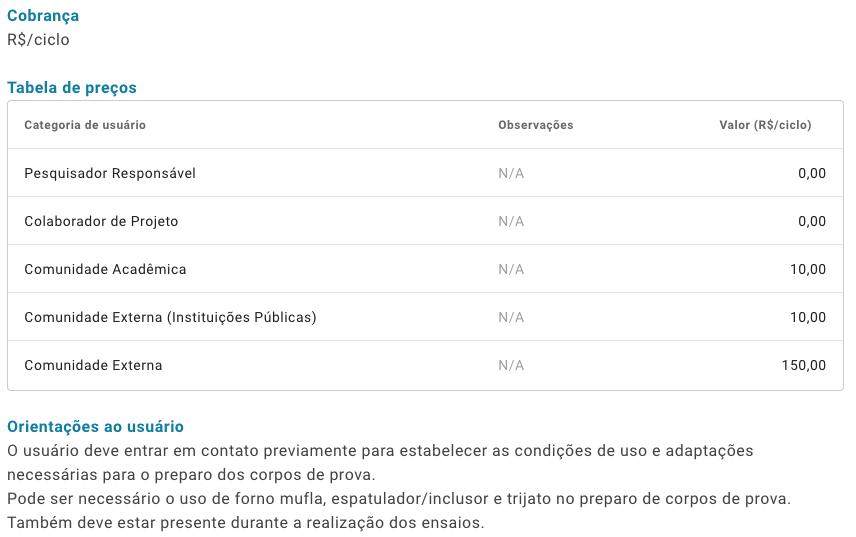 Cobrança
R$/ciclo

Tabela de preços

| Categoria de usuário | Observações | Valor (R$/ciclo) |
|---|---|---|
| Pesquisador Responsável | N/A | 0,00 |
| Colaborador de Projeto | N/A | 0,00 |
| Comunidade Acadêmica | N/A | 10,00 |
| Comunidade Externa (Instituições Públicas) | N/A | 10,00 |
| Comunidade Externa | N/A | 150,00 |

Orientações ao usuário
O usuário deve entrar em contato previamente para estabelecer as condições de uso e adaptações necessárias para o preparo dos corpos de prova.
Pode ser necessário o uso de forno mufla, espatulador/inclusor e trijato no preparo de corpos de prova.
Também deve estar presente durante a realização dos ensaios.